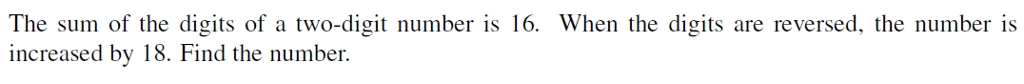 The sum of the digits of a two-digit number is 16. When the digits are reversed, the number is increased by 18. Find the number.